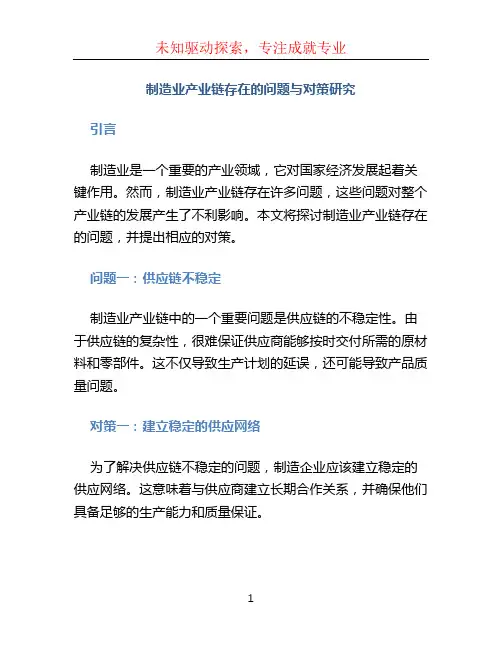 未知驱动探索，专注成就专业

制造业产业链存在的问题与对策研究

引言

制造业是一个重要的产业领域，它对国家经济发展起着关键作用。然而，制造业产业链存在许多问题，这些问题对整个产业链的发展产生了不利影响。本文将探讨制造业产业链存在的问题，并提出相应的对策。

问题一：供应链不稳定

制造业产业链中的一个重要问题是供应链的不稳定性。由于供应链的复杂性，很难保证供应商能够按时交付所需的原材料和零部件。这不仅导致生产计划的延误，还可能导致产品质量问题。

对策一：建立稳定的供应网络

为了解决供应链不稳定的问题，制造企业应该建立稳定的供应网络。这意味着与供应商建立长期合作关系，并确保他们具备足够的生产能力和质量保证。

1